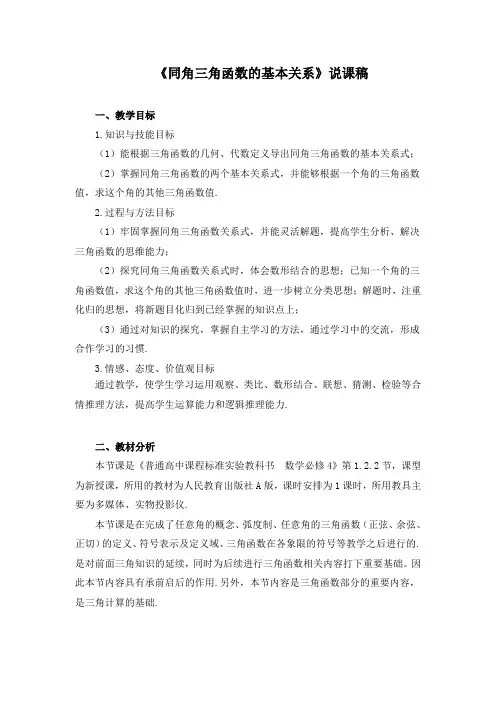 《同角三角函数的基本关系》说课稿

一、教学目标

1.知识与技能目标

（1）能根据三角函数的几何、代数定义导出同角三角函数的基本关系式；

（2）掌握同角三角函数的两个基本关系式，并能够根据一个角的三角函数值，求这个角的其他三角函数值.

2.过程与方法目标

（1）牢固掌握同角三角函数关系式，并能灵活解题，提高学生分析、解决三角函数的思维能力；

（2）探究同角三角函数关系式时，体会数形结合的思想；已知一个角的三角函数值，求这个角的其他三角函数值时，进一步树立分类思想；解题时，注重化归的思想，将新题目化归到已经掌握的知识点上；

（3）通过对知识的探究，掌握自主学习的方法，通过学习中的交流，形成合作学习的习惯.

3.情感、态度、价值观目标

通过教学，使学生学习运用观察、类比、数形结合、联想、猜测、检验等合情推理方法，提高学生运算能力和逻辑推理能力.

二、教材分析

本节课是《普通高中课程标准实验教科书　数学必修4》第1.2.2节，课型为新授课，所用的教材为人民教育出版社A版，课时安排为1课时，所用教具主要为多媒体、实物投影仪.

本节课是在完成了任意角的概念、弧度制、任意角的三角函数（正弦、余弦、正切）的定义、符号表示及定义域、三角函数在各象限的符号等教学之后进行的.是对前面三角知识的延续，同时为后续进行三角函数相关内容打下重要基础。因此本节内容具有承前启后的作用.另外，本节内容是三角函数部分的重要内容，是三角计算的基础.